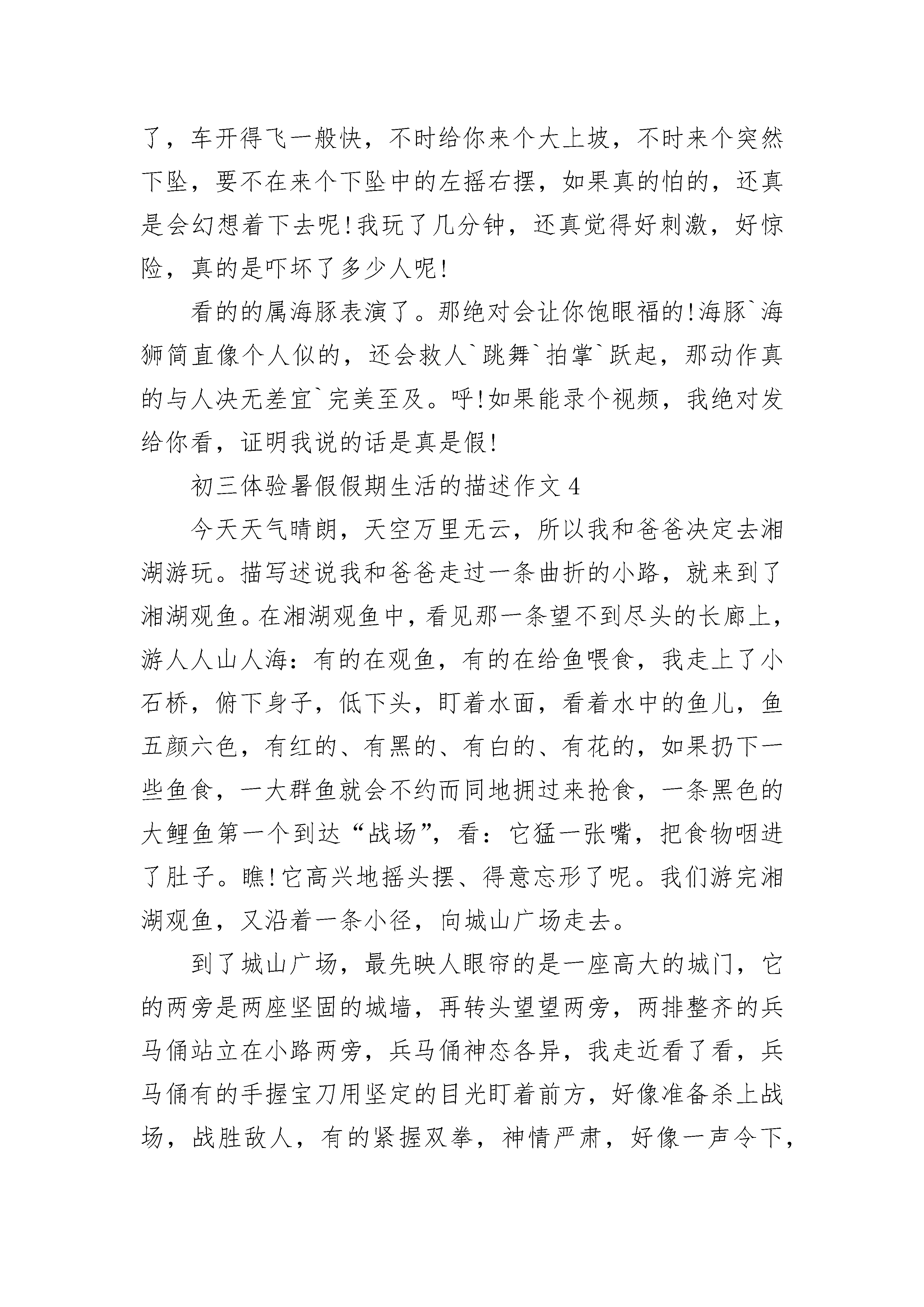 了，车开得飞一般快，不时给你来个大上坡，不时来个突然下坠，要不在来个下坠中的左摇右摆，如果真的怕的，还真是会幻想着下去呢!我玩了几分钟，还真觉得好刺激，好惊险，真的是吓坏了多少人呢!

看的的属海豚表演了。那绝对会让你饱眼福的!海豚`海狮简直像个人似的，还会救人`跳舞`拍掌`跃起，那动作真的与人决无差宜`完美至及。呼!如果能录个视频，我绝对发给你看，证明我说的话是真是假!

初三体验暑假假期生活的描述作文4

今天天气晴朗，天空万里无云，所以我和爸爸决定去湘湖游玩。描写述说我和爸爸走过一条曲折的小路，就来到了湘湖观鱼。在湘湖观鱼中，看见那一条望不到尽头的长廊上，游人人山人海：有的在观鱼，有的在给鱼喂食，我走上了小石桥，俯下身子，低下头，盯着水面，看着水中的鱼儿，鱼五颜六色，有红的、有黑的、有白的、有花的，如果扔下一些鱼食，一大群鱼就会不约而同地拥过来抢食，一条黑色的大鲤鱼第一个到达“战场”，看：它猛一张嘴，把食物咽进了肚子。瞧!它高兴地摇头摆、得意忘形了呢。我们游完湘湖观鱼，又沿着一条小径，向城山广场走去。

到了城山广场，最先映人眼帘的是一座高大的城门，它的两旁是两座坚固的城墙，再转头望望两旁，两排整齐的兵马俑站立在小路两旁，兵马俑神态各异，我走近看了看，兵马俑有的手握宝刀用坚定的目光盯着前方，好像准备杀上战场，战胜敌人，有的紧握双拳，神情严肃，好像一声令下，